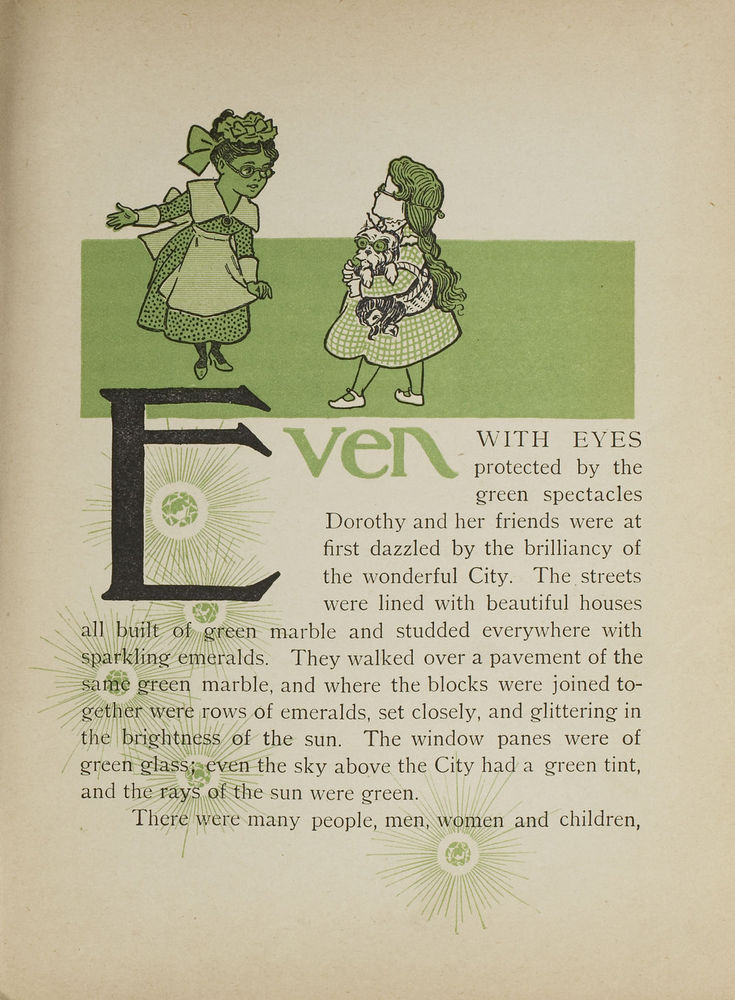 Even WITH EYES protected by the green spectacles Dorothy and her friends were at first dazzled by the brilliancy of the wonderful City. The streets were lined with beautiful houses all built of green marble and studded everywhere with sparkling emeralds. They walked over a pavement of the same green marble, and where the blocks were joined together were rows of emeralds, set closely, and glittering in the brightness of the sun. The window panes were of green glass; even the sky above the City had a green tint, and the rays of the sun were green.

There were many people, men, women and children,